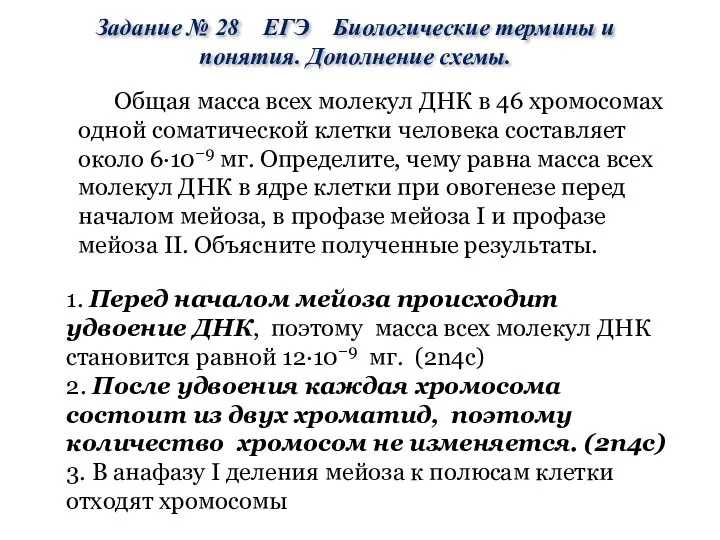 Задание № 28 ЕГЭ Биологические термины и понятия. Дополнение схемы.

Общая масса всех молекул ДНК в 46 хромосомах одной соматической клетки человека составляет около $6 \cdot 10^{-9}$ мг. Определите, чему равна масса всех молекул ДНК в ядре клетки при овогенезе перед началом мейоза, в профазе мейоза I и профазе мейоза II. Объясните полученные результаты.

1. Перед началом мейоза происходит удвоение ДНК, поэтому масса всех молекул ДНК становится равной $12 \cdot 10^{-9}$ мг. (2n4c)
2. После удвоения каждая хромосома состоит из двух хроматид, поэтому количество хромосом не изменяется. (2n4c)
3. В анафазу I деления мейоза к полюсам клетки отходят хромосомы